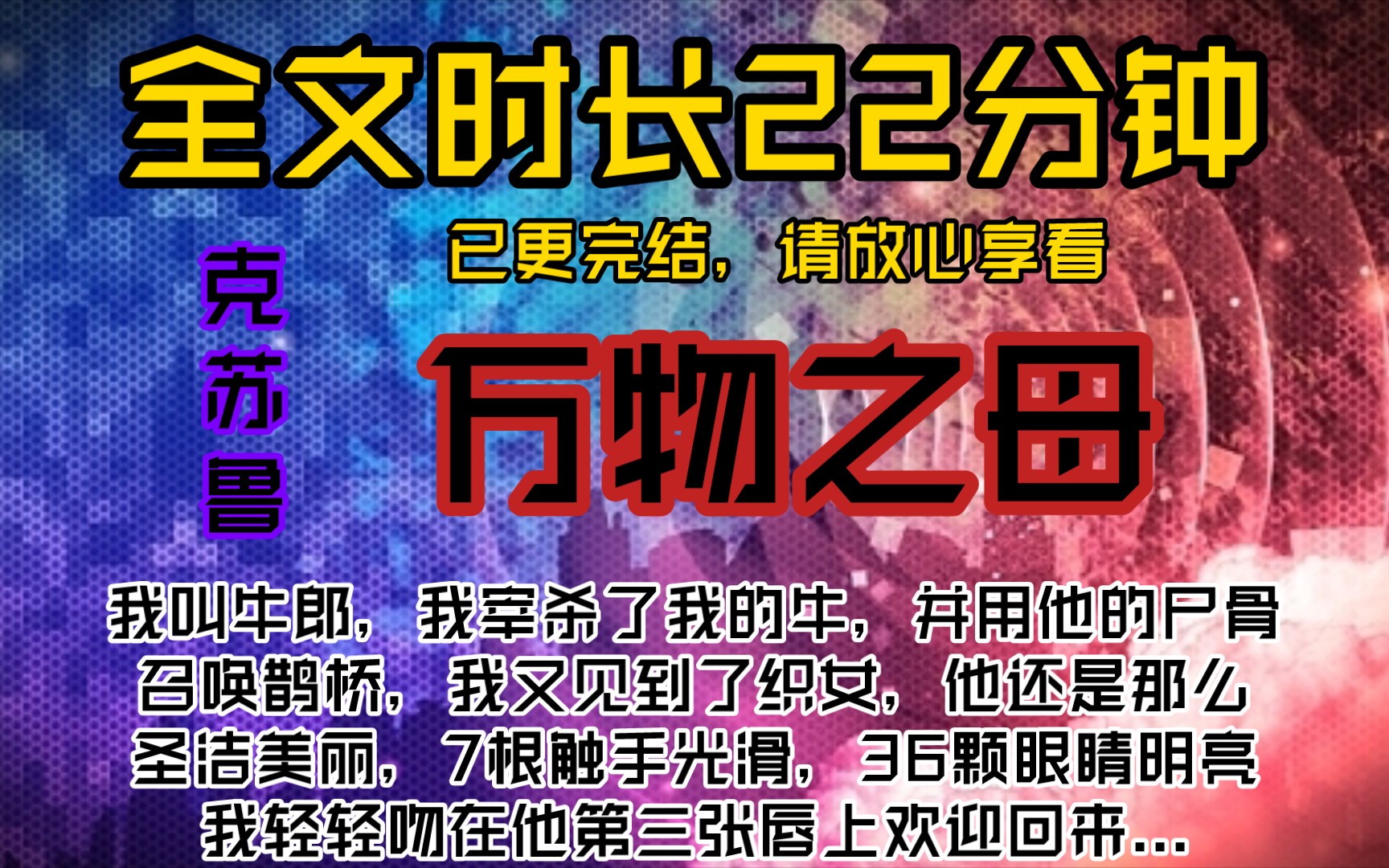 全文时长22分钟

已更完结，请放心享看

克苏鲁

万物之母

我叫牛郎，我宰杀了我的牛，并用他的尸骨召唤鹊桥，我又见到了织女，他还是那么圣洁美丽，7根触手光滑，36颗眼睛明亮我轻轻吻在他第三张唇上欢迎回来...